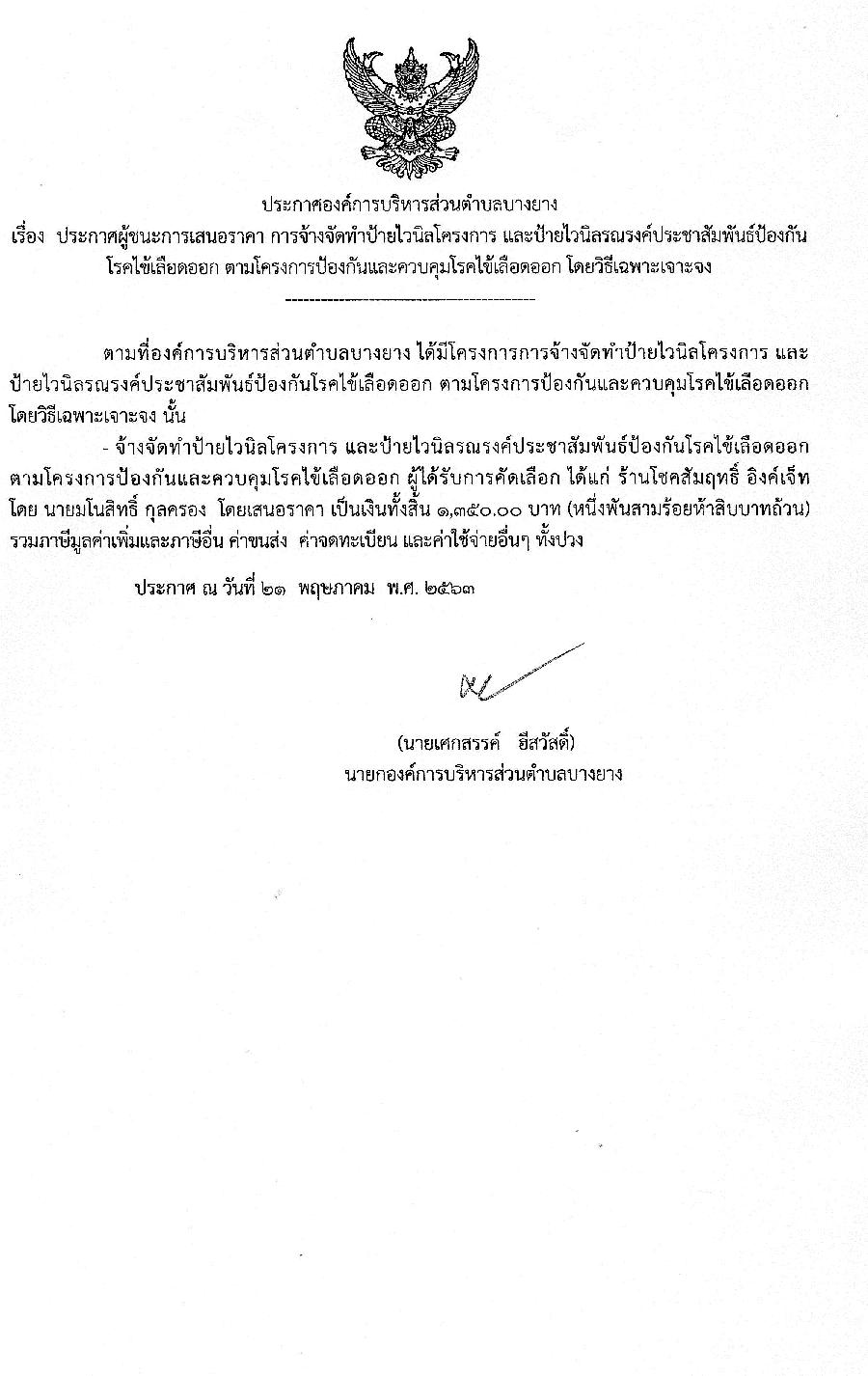 ประกาศองค์การบริหารส่วนตำบลบางยาง

เรื่อง ประกาศผู้ชนะการเสนอราคา การจ้างจัดทำป้ายไวนิลโครงการ และป้ายไวนิลรณรงค์ประชาสัมพันธ์ป้องกันโรคไข้เลือดออก ตามโครงการป้องกันและควบคุมโรคไข้เลือดออก โดยวิธีเฉพาะเจาะจง

--------------------------------------------

ตามที่องค์การบริหารส่วนตำบลบางยาง ได้มีโครงการการจ้างจัดทำป้ายไวนิลโครงการ และป้ายไวนิลรณรงค์ประชาสัมพันธ์ป้องกันโรคไข้เลือดออก ตามโครงการป้องกันและควบคุมโรคไข้เลือดออก โดยวิธีเฉพาะเจาะจง นั้น

- จ้างจัดทำป้ายไวนิลโครงการ และป้ายไวนิลรณรงค์ประชาสัมพันธ์ป้องกันโรคไข้เลือดออก ตามโครงการป้องกันและควบคุมโรคไข้เลือดออก ผู้ได้รับการคัดเลือก ได้แก่ ร้านโชคสัมฤทธิ์ อิงค์เจ็ท โดย นายมโนสิทธิ์ กุลครอง โดยเสนอราคา เป็นเงินทั้งสิ้น ๑,๓๕๐.๐๐ บาท (หนึ่งพันสามร้อยห้าสิบบาทถ้วน) รวมภาษีมูลค่าเพิ่มและภาษีอื่น ค่าขนส่ง ค่าจดทะเบียน และค่าใช้จ่ายอื่นๆ ทั้งปวง

ประกาศ ณ วันที่ ๒๑ พฤษภาคม พ.ศ. ๒๕๖๓

(นายเศกสรรค์ ฮีสวัสดิ์)
นายกองค์การบริหารส่วนตำบลบางยาง